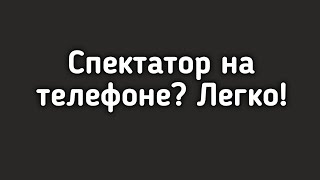 Спектатор на телефоне? Легко!